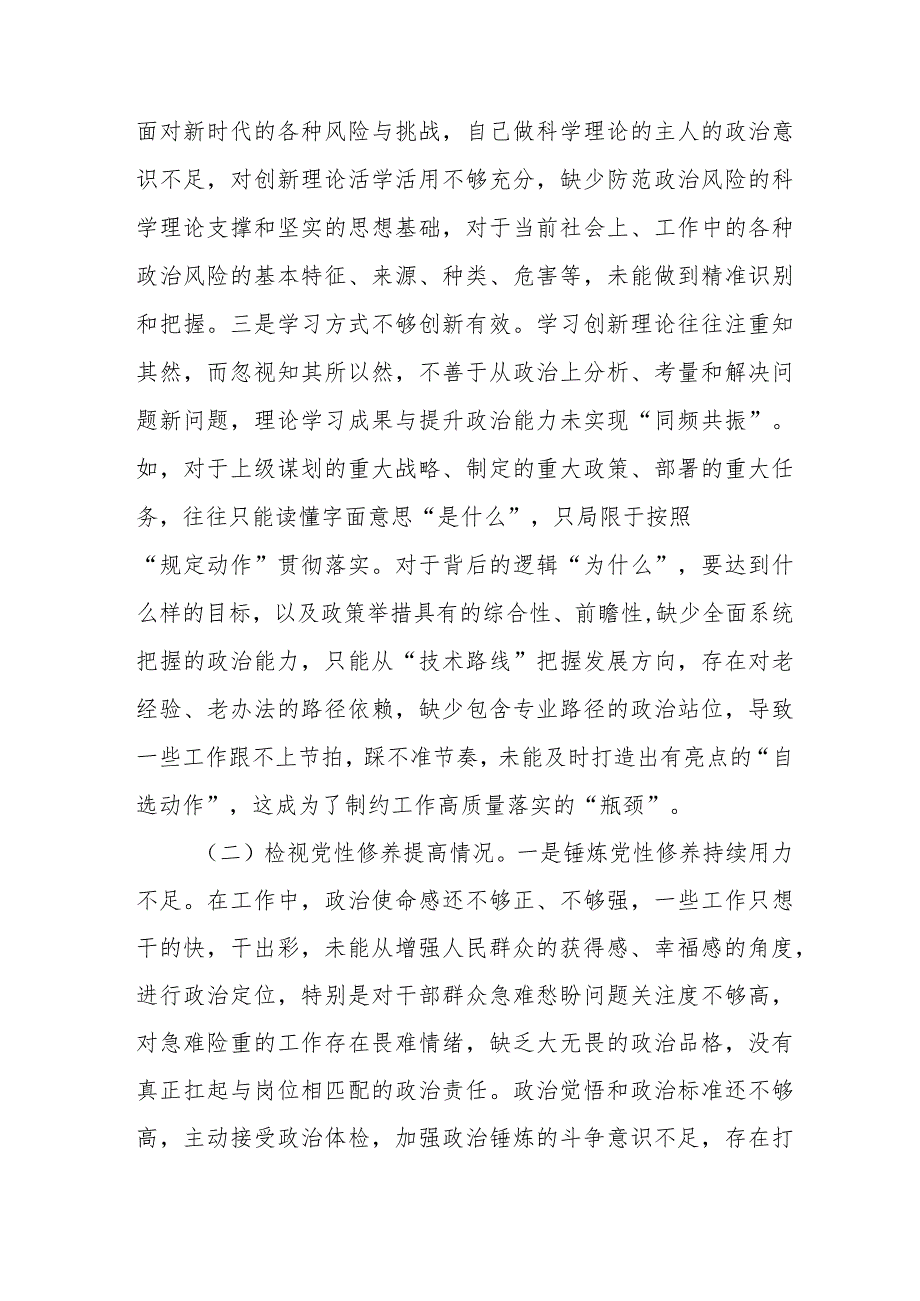 面对新时代的各种风险与挑战，自己做科学理论的主人的政治意识不足，对创新理论活学活用不够充分，缺少防范政治风险的科学理论支撑和坚实的思想基础，对于当前社会上、工作中的各种政治风险的基本特征、来源、种类、危害等，未能做到精准识别和把握。三是学习方式不够创新有效。学习创新理论往往注重知其然，而忽视知其所以然，不善于从政治上分析、考量和解决问题新问题，理论学习成果与提升政治能力未实现“同频共振”。如，对于上级谋划的重大战略、制定的重大政策、部署的重大任务，往往只能读懂字面意思“是什么”，只局限于按照“规定动作”贯彻落实。对于背后的逻辑“为什么”，要达到什么样的目标，以及政策举措具有的综合性、前瞻性,缺少全面系统把握的政治能力，只能从“技术路线”把握发展方向，存在对老经验、老办法的路径依赖，缺少包含专业路径的政治站位，导致一些工作跟不上节拍，踩不准节奏，未能及时打造出有亮点的“自选动作”，这成为了制约工作高质量落实的“瓶颈”。

（二）检视党性修养提高情况。一是锤炼党性修养持续用力不足。在工作中，政治使命感还不够正、不够强，一些工作只想干的快，干出彩，未能从增强人民群众的获得感、幸福感的角度，进行政治定位，特别是对干部群众急难愁盼问题关注度不够高，对急难险重的工作存在畏难情绪，缺乏大无畏的政治品格，没有真正扛起与岗位相匹配的政治责任。政治觉悟和政治标准还不够高，主动接受政治体检，加强政治锤炼的斗争意识不足，存在打